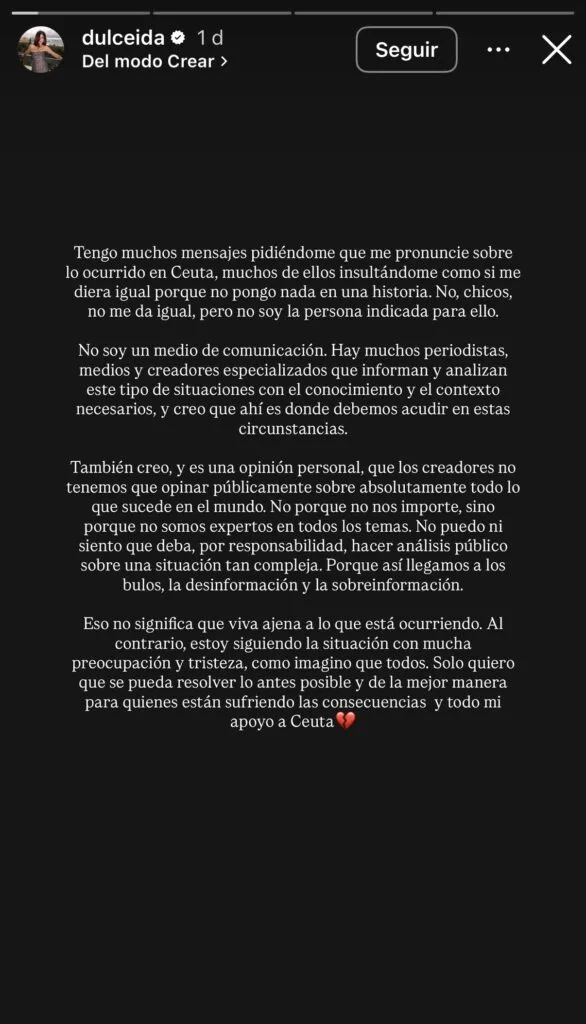 dulceida 1 d
Del modo Crear >
Seguir

Tengo muchos mensajes pidiéndome que me pronuncie sobre lo ocurrido en Ceuta, muchos de ellos insultándome como si me diera igual porque no pongo nada en una historia. No, chicos, no me da igual, pero no soy la persona indicada para ello.

No soy un medio de comunicación. Hay muchos periodistas, medios y creadores especializados que informan y analizan este tipo de situaciones con el conocimiento y el contexto necesarios, y creo que ahí es donde debemos acudir en estas circunstancias.

También creo, y es una opinión personal, que los creadores no tenemos que opinar públicamente sobre absolutamente todo lo que sucede en el mundo. No porque no nos importe, sino porque no somos expertos en todos los temas. No puedo ni siento que deba, por responsabilidad, hacer análisis público sobre una situación tan compleja. Porque así llegamos a los bulos, la desinformación y la sobreinformación.

Eso no significa que viva ajena a lo que está ocurriendo. Al contrario, estoy siguiendo la situación con mucha preocupación y tristeza, como imagino que todos. Solo quiero que se pueda resolver lo antes posible y de la mejor manera para quienes están sufriendo las consecuencias y todo mi apoyo a Ceuta💔